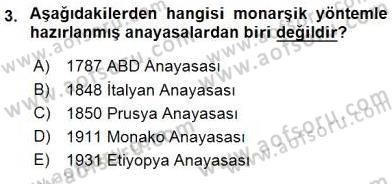 3. Aşağıdakilerden hangisi monarşik yöntemle hazırlanmış anayasalardan biri değildir?

A) 1787 ABD Anayasası
B) 1848 İtalyan Anayasası
C) 1850 Prusya Anayasası
D) 1911 Monako Anayasası
E) 1931 Etiyopya Anayasası

www.aofsoru.com